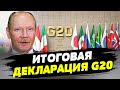 G20

ИТОГОВАЯ
ДЕКЛАРАЦИЯ G20